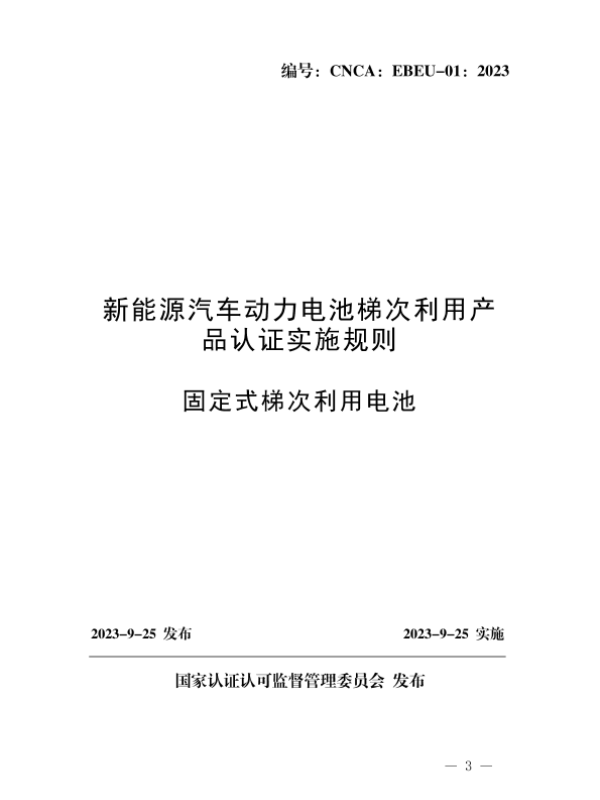 编号：CNCA：EBEU–01：2023

新能源汽车动力电池梯次利用产品认证实施规则

固定式梯次利用电池

2023–9–25 发布

2023–9–25 实施

国家认证认可监督管理委员会 发布

— 3 —